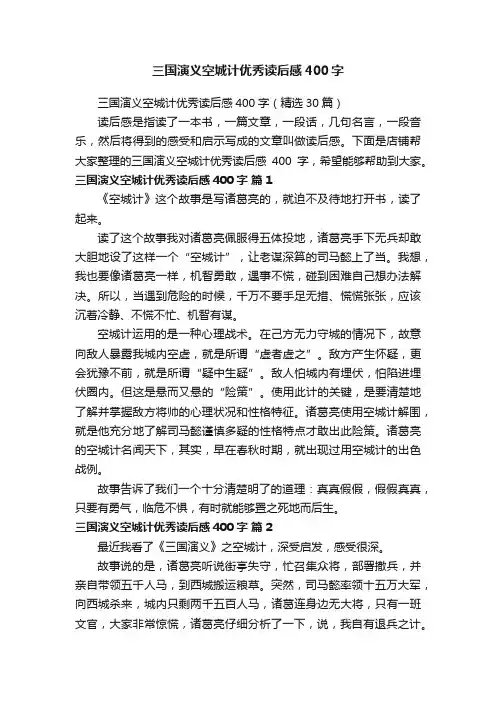 三国演义空城计优秀读后感400字

三国演义空城计优秀读后感400字（精选30篇）

读后感是指读了一本书，一篇文章，一段话，几句名言，一段音乐，然后将得到的感受和启示写成的文章叫做读后感。下面是店铺帮大家整理的三国演义空城计优秀读后感 400 字，希望能够帮助到大家。

三国演义空城计优秀读后感400字 篇1

《空城计》这个故事是写诸葛亮的，就迫不及待地打开书，读了起来。

读了这个故事我对诸葛亮佩服得五体投地，诸葛亮手下无兵却敢大胆地设了这样一个“空城计”，让老谋深算的司马懿上了当。我想，我也要像诸葛亮一样，机智勇敢，遇事不慌，碰到困难自己想办法解决。所以，当遇到危险的时候，千万不要手足无措、慌慌张张，应该沉着冷静、不慌不忙、机智有谋。

空城计运用的是一种心理战术。在己方无力守城的情况下，故意向敌人暴露我城内空虚，就是所谓“虚者虚之”。敌方产生怀疑，更会犹豫不前，就是所谓“疑中生疑”。敌人怕城内有埋伏，怕陷进埋伏圈内。但这是悬而又悬的“险策”。使用此计的关键，是要清楚地了解并掌握敌方将帅的心理状况和性格特征。诸葛亮使用空城计解围，就是他充分地了解司马懿谨慎多疑的性格特点才敢出此险策。诸葛亮的空城计名闻天下，其实，早在春秋时期，就出现过用空城计的出色战例。

故事告诉了我们一个十分清楚明了的道理：真真假假，假假真真，只要有勇气，临危不惧，有时就能够置之死地而后生。

三国演义空城计优秀读后感400字 篇2

最近我看了《三国演义》之空城计，深受启发，感受很深。

故事说的是，诸葛亮听说街亭失守，忙召集众将，部署撤兵，并亲自带领五千人马，到西城搬运粮草。突然，司马懿率领十五万大军，向西城杀来，城内只剩两千五百人马，诸葛连身边无大将，只有一班文官，大家非常惊慌，诸葛亮仔细分析了一下，说，我自有退兵之计。